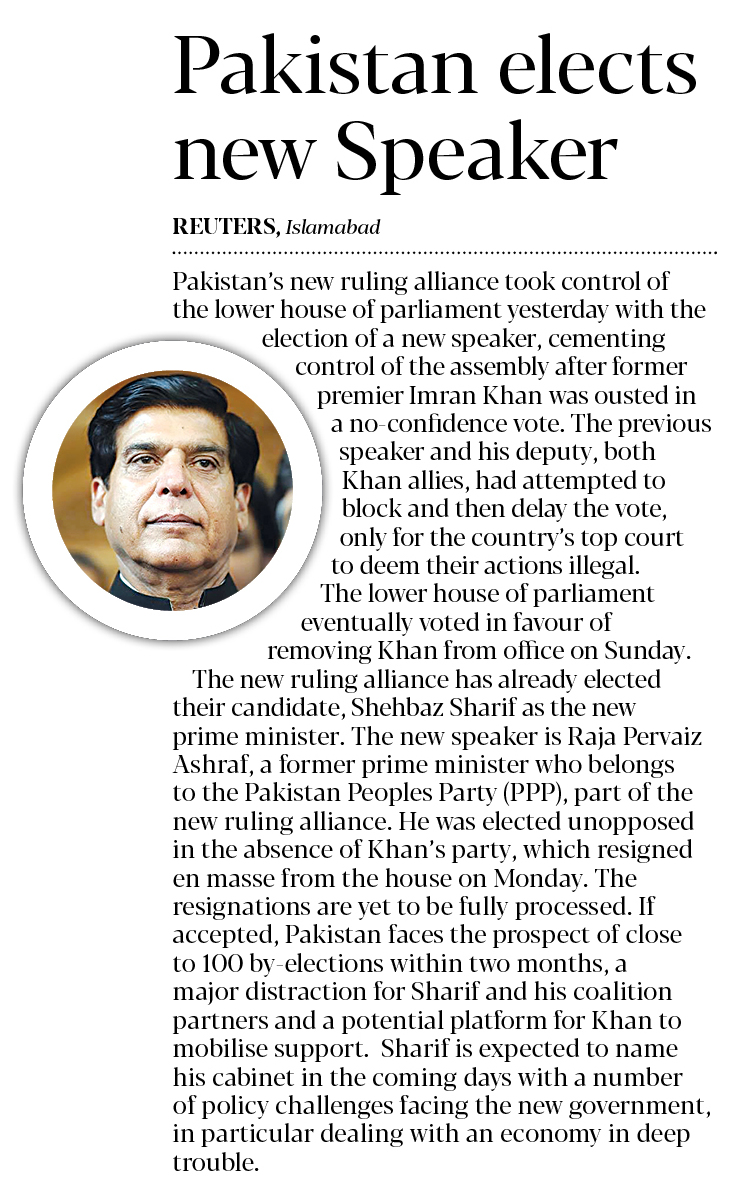 Pakistan elects new Speaker

REUTERS, Islamabad

Pakistan's new ruling alliance took control of the lower house of parliament yesterday with the election of a new speaker, cementing control of the assembly after former premier Imran Khan was ousted in a no-confidence vote. The previous speaker and his deputy, both Khan allies, had attempted to block and then delay the vote, only for the country's top court to deem their actions illegal.

The lower house of parliament eventually voted in favour of removing Khan from office on Sunday.

The new ruling alliance has already elected their candidate, Shehbaz Sharif as the new prime minister. The new speaker is Raja Pervaiz Ashraf, a former prime minister who belongs to the Pakistan Peoples Party (PPP), part of the new ruling alliance. He was elected unopposed in the absence of Khan's party, which resigned en masse from the house on Monday. The resignations are yet to be fully processed. If accepted, Pakistan faces the prospect of close to 100 by-elections within two months, a major distraction for Sharif and his coalition partners and a potential platform for Khan to mobilise support. Sharif is expected to name his cabinet in the coming days with a number of policy challenges facing the new government, in particular dealing with an economy in deep trouble.